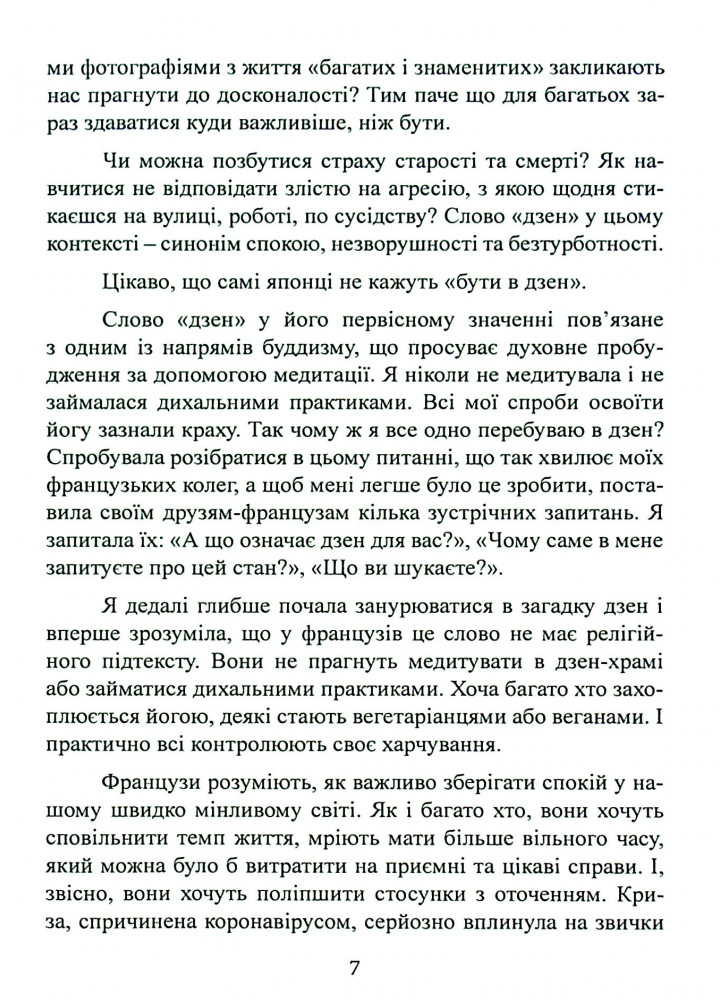 ми фотографіями з життя «багатих і знаменитих» закликають нас прагнути до досконалості? Тим паче що для багатьох зараз здаватися куди важливіше, ніж бути.

Чи можна позбутися страху старості та смерті? Як навчитися не відповідати злістю на агресію, з якою щодня стикаєшся на вулиці, роботі, по сусідству? Слово «дзен» у цьому контексті – синонім спокою, незворушності та безтурботності.

Цікаво, що самі японці не кажуть «бути в дзен».

Слово «дзен» у його первісному значенні пов'язане з одним із напрямів буддизму, що просуває духовне пробудження за допомогою медитації. Я ніколи не медитувала і не займалася дихальними практиками. Всі мої спроби освоїти йогу зазнали краху. Так чому ж я все одно перебуваю в дзен? Спробувала розібратися в цьому питанні, що так хвилює моїх французьких колег, а щоб мені легше було це зробити, поставила своїм друзям-французам кілька зустрічних запитань. Я запитала їх: «А що означає дзен для вас?», «Чому саме в мене запитуєте про цей стан?», «Що ви шукаєте?».

Я дедалі глибше почала занурюватися в загадку дзен і вперше зрозуміла, що у французів це слово не має релігійного підтексту. Вони не прагнуть медитувати в дзен-храмі або займатися дихальними практиками. Хоча багато хто захоплюється йогою, деякі стають вегетаріанцями або веганами. І практично всі контролюють своє харчування.

Французи розуміють, як важливо зберігати спокій у нашому швидко мінливому світі. Як і багато хто, вони хочуть сповільнити темп життя, мріють мати більше вільного часу, який можна було б витратити на приємні та цікаві справи. І, звісно, вони хочуть поліпшити стосунки з оточенням. Криза, спричинена коронавірусом, серйозно вплинула на звички

7